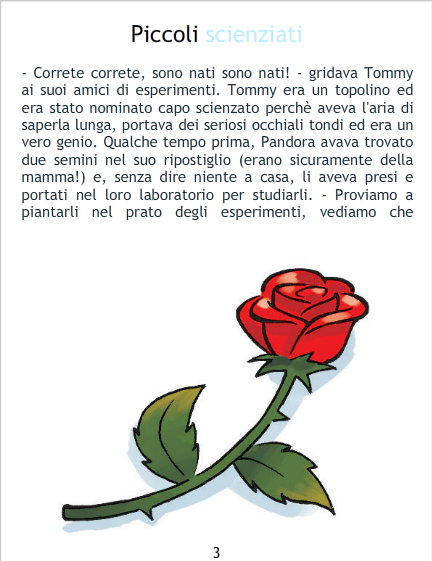 Piccoli scienziati

- Correte correte, sono nati sono nati! - gridava Tommy ai suoi amici di esperimenti. Tommy era un topolino ed era stato nominato capo scienzato perchè aveva l'aria di saperla lunga, portava dei seriosi occhiali tondi ed era un vero genio. Qualche tempo prima, Pandora avava trovato due semini nel suo ripostiglio (erano sicuramente della mamma!) e, senza dire niente a casa, li aveva presi e portati nel loro laboratorio per studiarli. - Proviamo a piantarli nel prato degli esperimenti, vediamo che

3